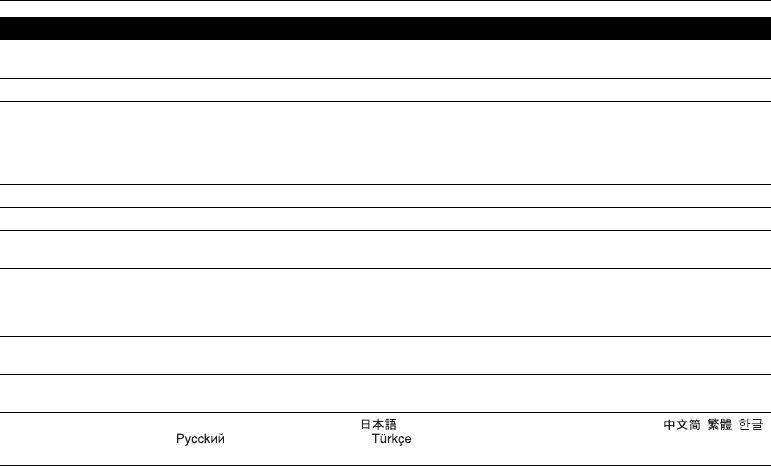 日本語

中文简 繁體 한글

Русский

Türkçe